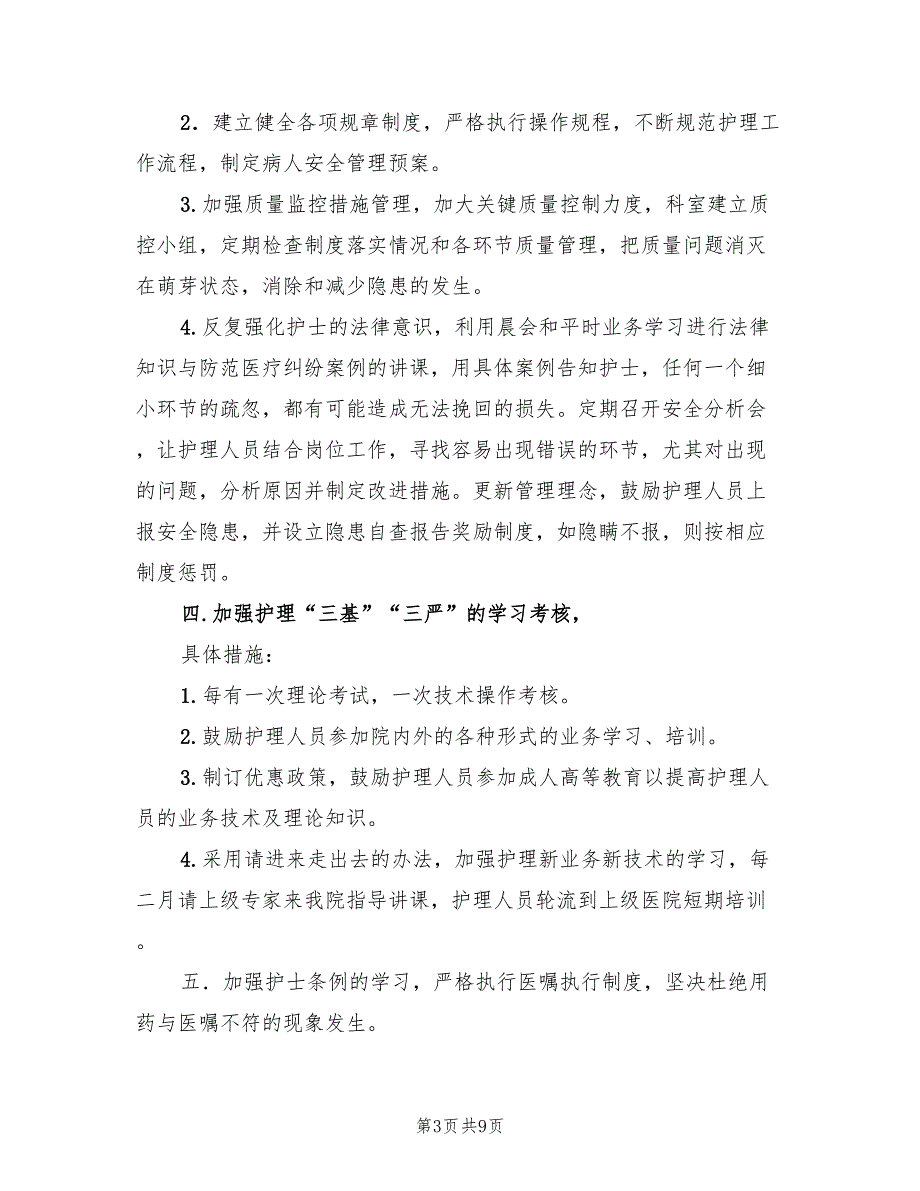 2．建立健全各项规章制度，严格执行操作规程，不断规范护理工作流程，制定病人安全管理预案。

3.加强质量监控措施管理，加大关键质量控制力度，科室建立质控小组，定期检查制度落实情况和各环节质量管理，把质量问题消灭在萌芽状态，消除和减少隐患的发生。

4.反复强化护士的法律意识，利用晨会和平时业务学习进行法律知识与防范医疗纠纷案例的讲课，用具体案例告知护士，任何一个细小环节的疏忽，都有可能造成无法挽回的损失。定期召开安全分析会，让护理人员结合岗位工作，寻找容易出现错误的环节，尤其对出现的问题，分析原因并制定改进措施。更新管理理念，鼓励护理人员上报安全隐患，并设立隐患自查报告奖励制度，如隐瞒不报，则按相应制度惩罚。

四.加强护理“三基”“三严”的学习考核，

具体措施：

1.每有一次理论考试，一次技术操作考核。

2.鼓励护理人员参加院内外的各种形式的业务学习、培训。

3.制订优惠政策，鼓励护理人员参加成人高等教育以提高护理人员的业务技术及理论知识。

4.采用请进来走出去的办法，加强护理新业务新技术的学习，每二月请上级专家来我院指导讲课，护理人员轮流到上级医院短期培训。

五．加强护士条例的学习，严格执行医嘱执行制度，坚决杜绝用药与医嘱不符的现象发生。

第3页 共9页